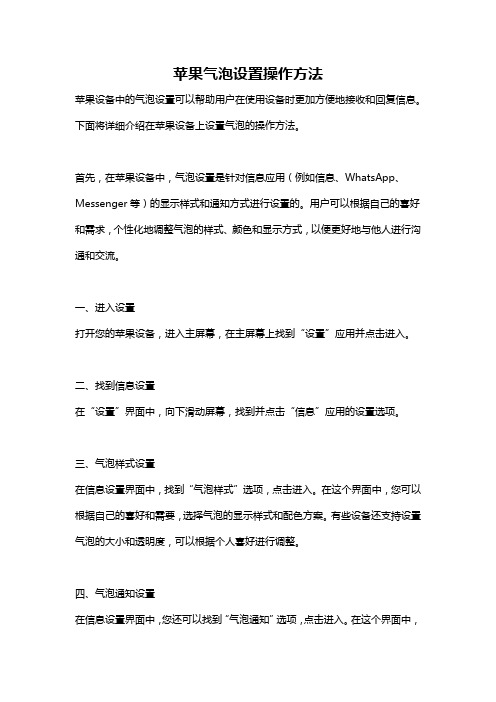 苹果气泡设置操作方法

苹果设备中的气泡设置可以帮助用户在使用设备时更加方便地接收和回复信息。下面将详细介绍在苹果设备上设置气泡的操作方法。

首先，在苹果设备中，气泡设置是针对信息应用（例如信息、WhatsApp、Messenger 等）的显示样式和通知方式进行设置的。用户可以根据自己的喜好和需求，个性化地调整气泡的样式、颜色和显示方式，以便更好地与他人进行沟通和交流。

一、进入设置

打开您的苹果设备，进入主屏幕，在主屏幕上找到“设置”应用并点击进入。

二、找到信息设置

在“设置”界面中，向下滑动屏幕，找到并点击“信息”应用的设置选项。

三、气泡样式设置

在信息设置界面中，找到“气泡样式”选项，点击进入。在这个界面中，您可以根据自己的喜好和需要，选择气泡的显示样式和配色方案。有些设备还支持设置气泡的大小和透明度，可以根据个人喜好进行调整。

四、气泡通知设置

在信息设置界面中，您还可以找到“气泡通知”选项，点击进入。在这个界面中，